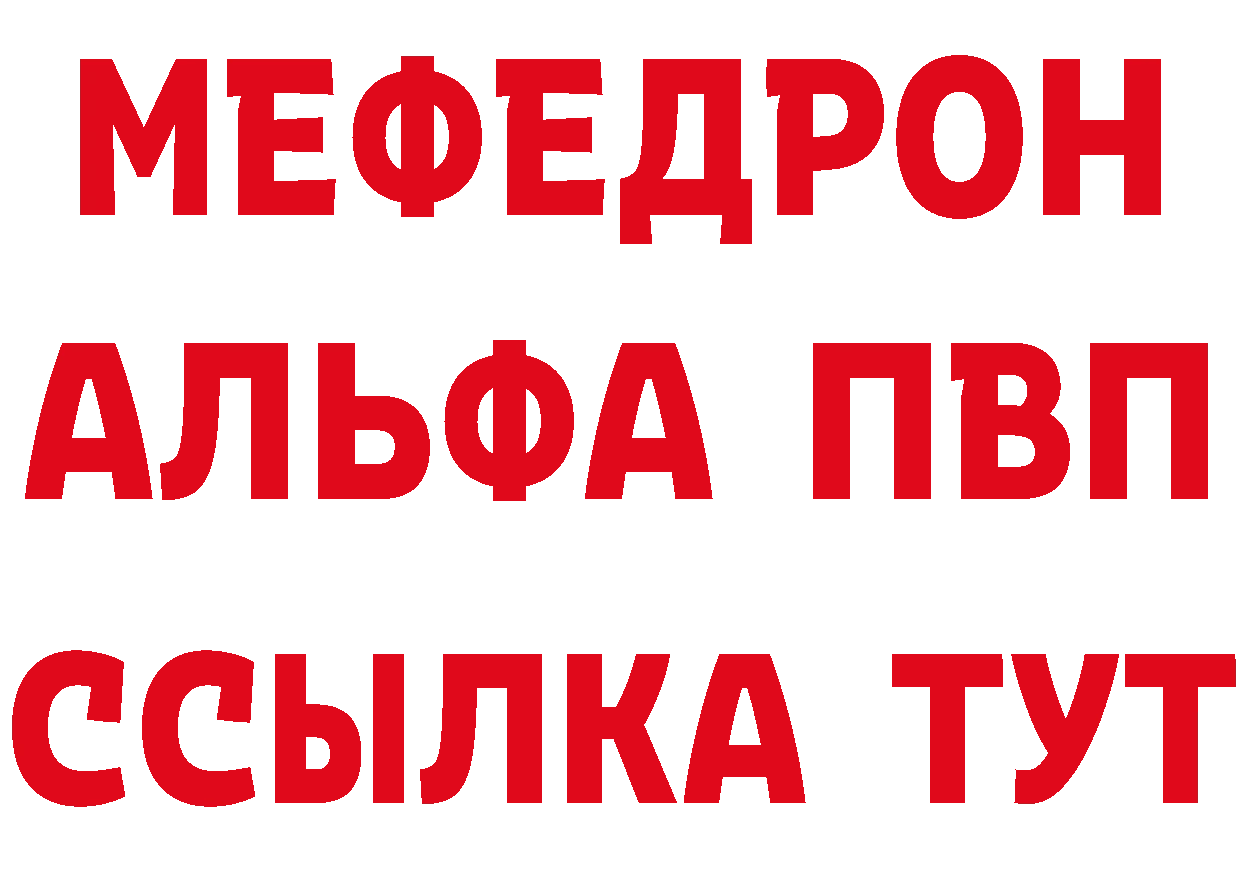 МЕФЕДРОН
АЛЬФА ПВП
ССЫЛКА ТУТ